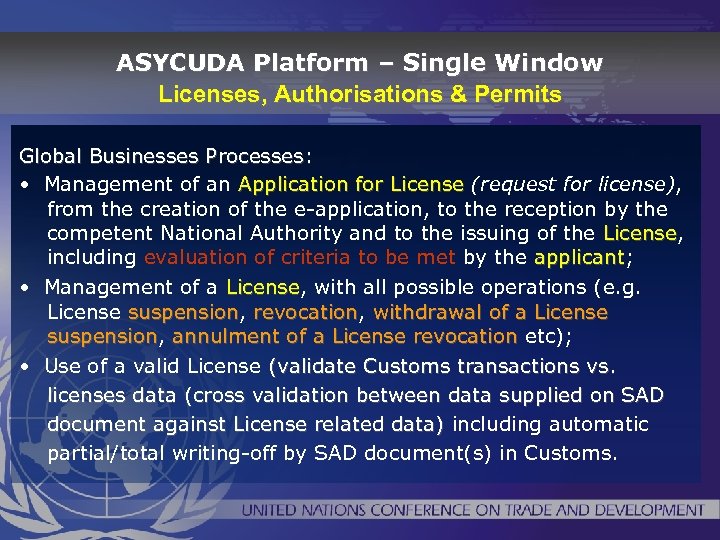 ASYCUDA Platform – Single Window
Licenses, Authorisations & Permits

Global Businesses Processes:
• Management of an Application for License (request for license), from the creation of the e-application, to the reception by the competent National Authority and to the issuing of the License, including evaluation of criteria to be met by the applicant;
• Management of a License, with all possible operations (e.g. License suspension, revocation, withdrawal of a License suspension, annulment of a License revocation etc);
• Use of a valid License (validate Customs transactions vs. licenses data (cross validation between data supplied on SAD document against License related data) including automatic partial/total writing-off by SAD document(s) in Customs.

UNITED NATIONS CONFERENCE ON TRADE AND DEVELOPMENT